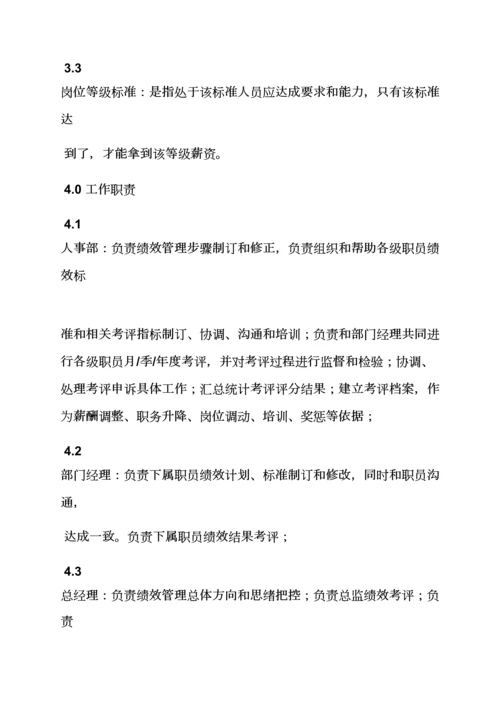 3.3
岗位等级标准：是指处于该标准人员应达成要求和能力，只有该标准达

到了，才能拿到该等级薪资。

4.0 工作职责

4.1
人事部：负责绩效管理步骤制订和修正，负责组织和帮助各级职员绩效标

准和相关考评指标制订、协调、沟通和培训；负责和部门经理共同进行各级职员月/季/年度考评，并对考评过程进行监督和检验；协调、处理考评申诉具体工作；汇总统计考评评分结果；建立考评档案，作为薪酬调整、职务升降、岗位调动、培训、奖惩等依据；

4.2
部门经理：负责下属职员绩效计划、标准制订和修改，同时和职员沟通，

达成一致。负责下属职员绩效结果考评；

4.3
总经理：负责绩效管理总体方向和思绪把控；负责总监绩效考评；负责